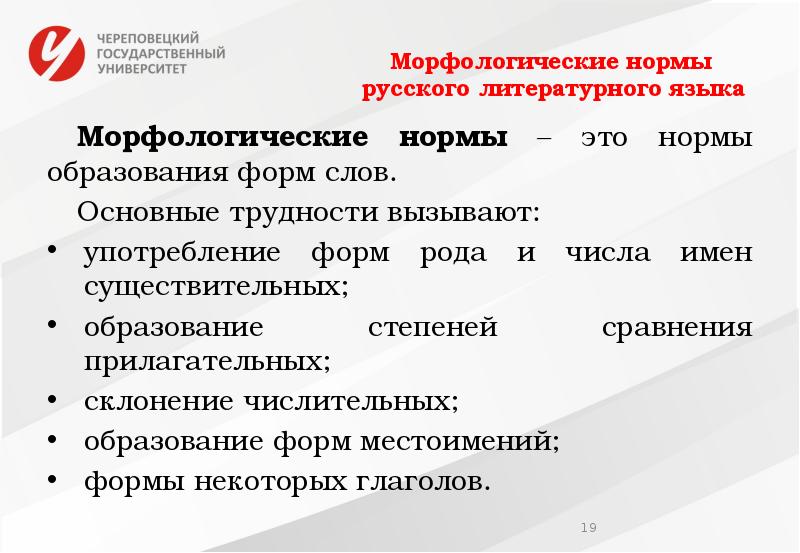 ЧЕРЕПОВЕЦКИЙ ГОСУДАРСТВЕННЫЙ УНИВЕРСИТЕТ

Морфологические нормы русского литературного языка

Морфологические нормы – это нормы образования форм слов.

Основные трудности вызывают:

• употребление форм рода и числа имен существительных;
• образование степеней сравнения прилагательных;
• склонение числительных;
• образование форм местоимений;
• формы некоторых глаголов.

19